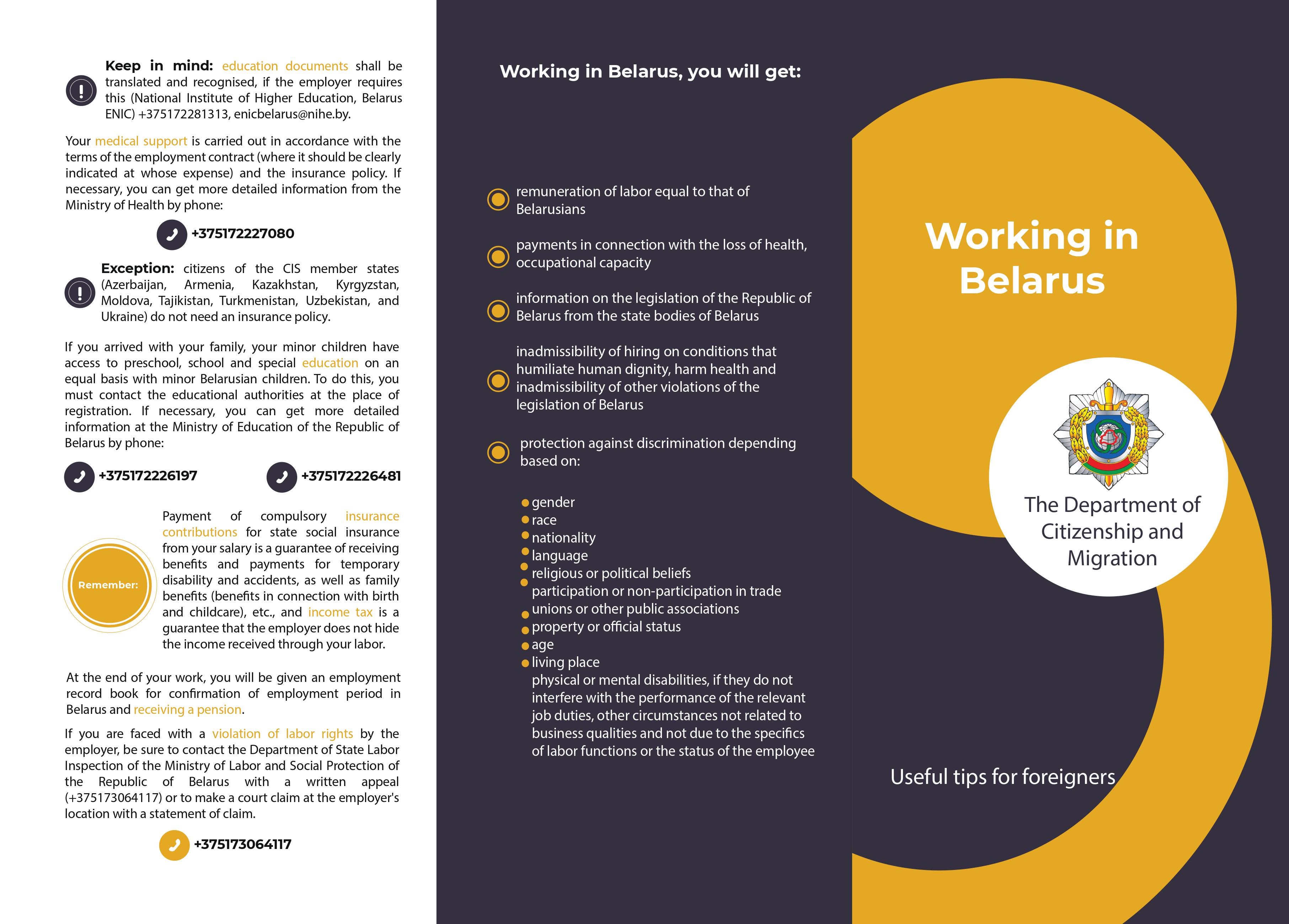 Keep in mind: education documents shall be translated and recognised, if the employer requires this (National Institute of Higher Education, Belarus ENIC) +375172281313, enicbelarus@nihe.by.

Your medical support is carried out in accordance with the terms of the employment contract (where it should be clearly indicated at whose expense) and the insurance policy. If necessary, you can get more detailed information from the Ministry of Health by phone:

+375172227080

Exception: citizens of the CIS member states (Azerbaijan, Armenia, Kazakhstan, Kyrgyzstan, Moldova, Tajikistan, Turkmenistan, Uzbekistan, and Ukraine) do not need an insurance policy.

If you arrived with your family, your minor children have access to preschool, school and special education on an equal basis with minor Belarusian children. To do this, you must contact the educational authorities at the place of registration. If necessary, you can get more detailed information at the Ministry of Education of the Republic of Belarus by phone:

+375172226197

+375172226481

Remember:

Payment of compulsory insurance contributions for state social insurance from your salary is a guarantee of receiving benefits and payments for temporary disability and accidents, as well as family benefits (benefits in connection with birth and childcare), etc., and income tax is a guarantee that the employer does not hide the income received through your labor.

At the end of your work, you will be given an employment record book for confirmation of employment period in Belarus and receiving a pension.

If you are faced with a violation of labor rights by the employer, be sure to contact the Department of State Labor Inspection of the Ministry of Labor and Social Protection of the Republic of Belarus with a written appeal (+375173064117) or to make a court claim at the employer's location with a statement of claim.

+375173064117

Working in Belarus, you will get:

remuneration of labor equal to that of Belarusians

payments in connection with the loss of health, occupational capacity

information on the legislation of the Republic of Belarus from the state bodies of Belarus

inadmissibility of hiring on conditions that humiliate human dignity, harm health and inadmissibility of other violations of the legislation of Belarus

protection against discrimination depending based on:

gender
race
nationality
language
religious or political beliefs
participation or non-participation in trade unions or other public associations
property or official status
age
living place
physical or mental disabilities, if they do not interfere with the performance of the relevant job duties, other circumstances not related to business qualities and not due to the specifics of labor functions or the status of the employee

Working in Belarus

The Department of Citizenship and Migration

Useful tips for foreigners